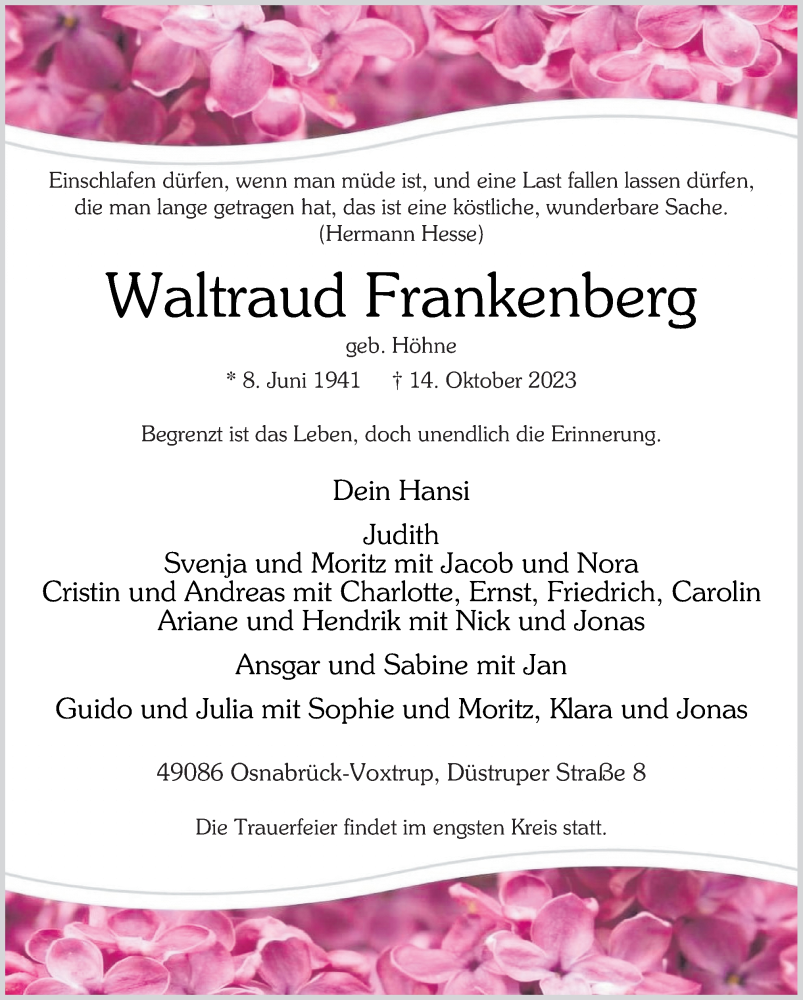 Einschlafen dürfen, wenn man müde ist, und eine Last fallen lassen dürfen, die man lange getragen hat, das ist eine köstliche, wunderbare Sache.
(Hermann Hesse)

Waltraud Frankenberg

geb. Höhne

* 8. Juni 1941 † 14. Oktober 2023

Begrenzt ist das Leben, doch unendlich die Erinnerung.

Dein Hansi

Judith
Svenja und Moritz mit Jacob und Nora
Cristin und Andreas mit Charlotte, Ernst, Friedrich, Carolin
Ariane und Hendrik mit Nick und Jonas

Ansgar und Sabine mit Jan

Guido und Julia mit Sophie und Moritz, Klara und Jonas

49086 Osnabrück-Voxtrup, Düstruper Straße 8

Die Trauerfeier findet im engsten Kreis statt.